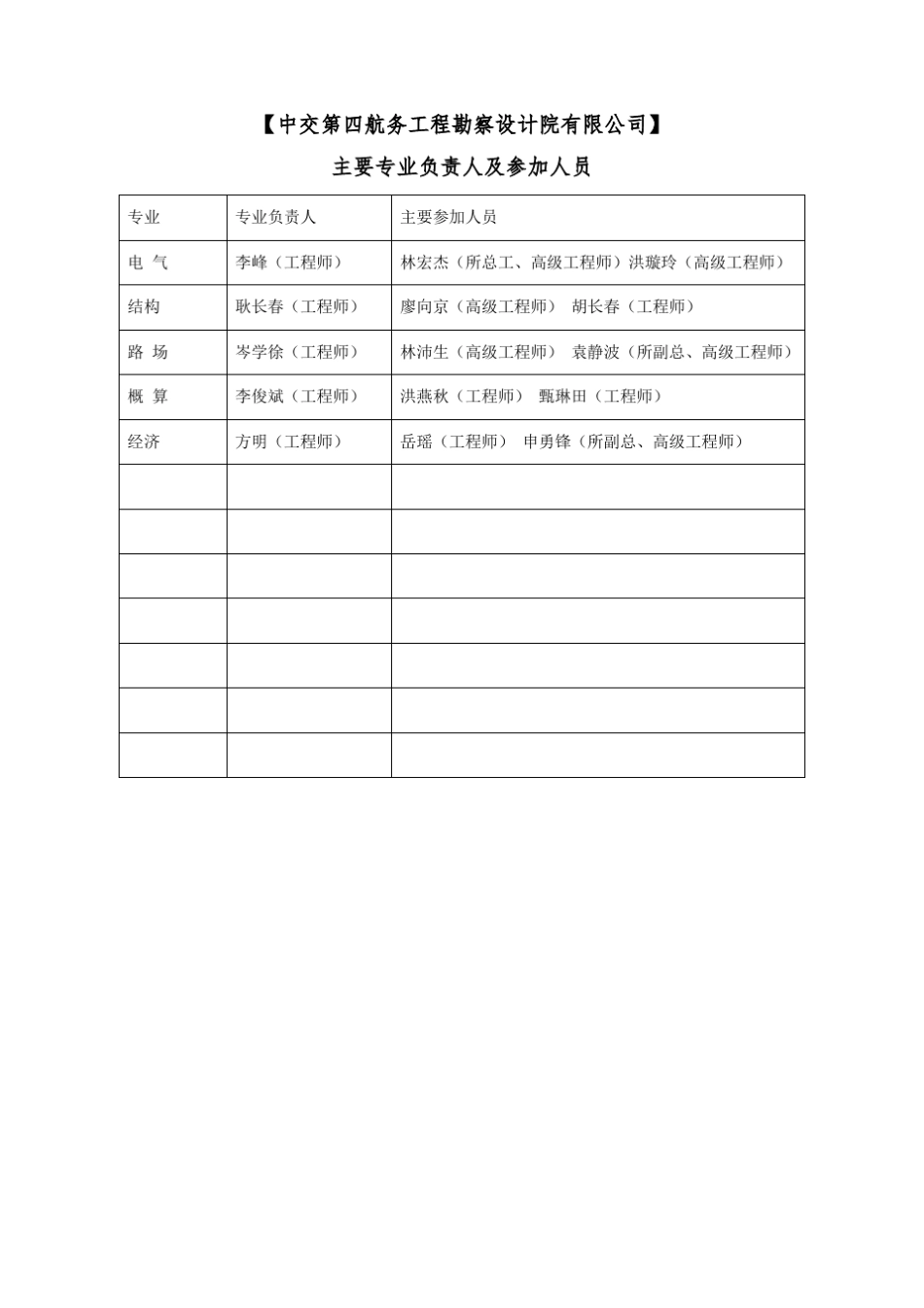 【中交第四航务工程勘察设计院有限公司】

主要专业负责人及参加人员

| 专业 | 专业负责人 | 主要参加人员 |
|---|---|---|
| 电 气 | 李峰（工程师） | 林宏杰（所总工、高级工程师）洪璇玲（高级工程师） |
| 结构 | 耿长春（工程师） | 廖向京（高级工程师） 胡长春（工程师） |
| 路 场 | 岑学徐（工程师） | 林沛生（高级工程师） 袁静波（所副总、高级工程师） |
| 概 算 | 李俊斌（工程师） | 洪燕秋（工程师） 甄琳田（工程师） |
| 经济 | 方明（工程师） | 岳瑶（工程师） 申勇锋（所副总、高级工程师） |
| | | |
| | | |
| | | |
| | | |
| | | |
| | | |
| | | |